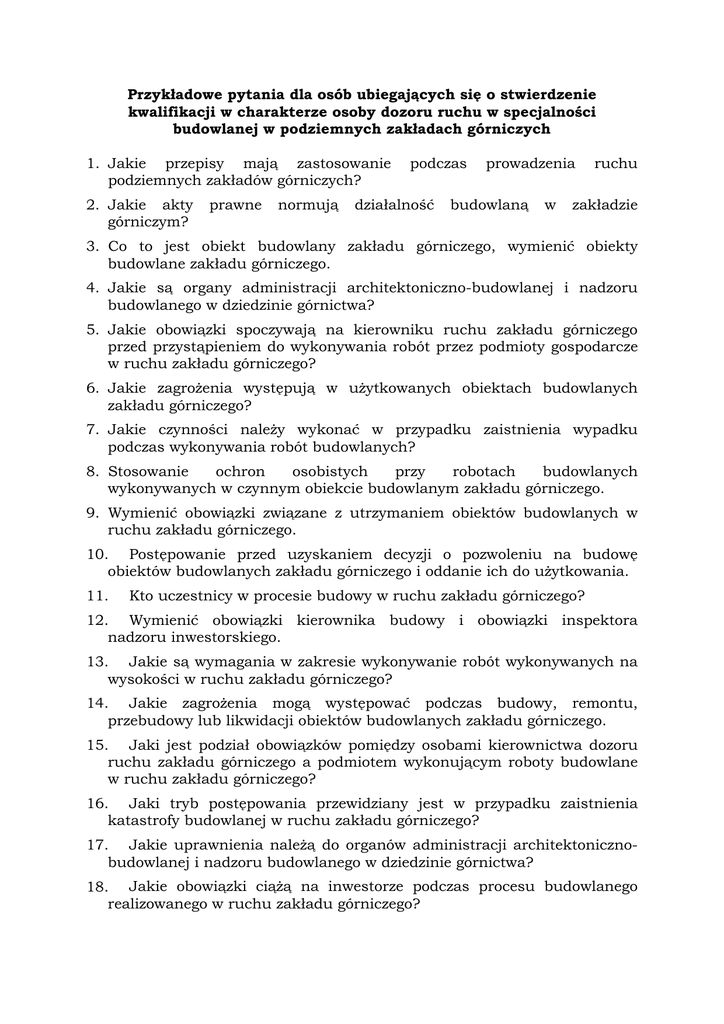 Przykładowe pytania dla osób ubiegających się o stwierdzenie kwalifikacji w charakterze osoby dozoru ruchu w specjalności budowlanej w podziemnych zakładach górniczych

1. Jakie przepisy mają zastosowanie podczas prowadzenia ruchu podziemnych zakładów górniczych?

2. Jakie akty prawne normują działalność budowlaną w zakładzie górniczym?

3. Co to jest obiekt budowlany zakładu górniczego, wymienić obiekty budowlane zakładu górniczego.

4. Jakie są organy administracji architektoniczno-budowlanej i nadzoru budowlanego w dziedzinie górnictwa?

5. Jakie obowiązki spoczywają na kierowniku ruchu zakładu górniczego przed przystąpieniem do wykonywania robót przez podmioty gospodarcze w ruchu zakładu górniczego?

6. Jakie zagrożenia występują w użytkowanych obiektach budowlanych zakładu górniczego?

7. Jakie czynności należy wykonać w przypadku zaistnienia wypadku podczas wykonywania robót budowlanych?

8. Stosowanie ochron osobistych przy robotach budowlanych wykonywanych w czynnym obiekcie budowlanym zakładu górniczego.

9. Wymienić obowiązki związane z utrzymaniem obiektów budowlanych w ruchu zakładu górniczego.

10. Postępowanie przed uzyskaniem decyzji o pozwoleniu na budowę obiektów budowlanych zakładu górniczego i oddanie ich do użytkowania.

11. Kto uczestnicy w procesie budowy w ruchu zakładu górniczego?

12. Wymienić obowiązki kierownika budowy i obowiązki inspektora nadzoru inwestorskiego.

13. Jakie są wymagania w zakresie wykonywanie robót wykonywanych na wysokości w ruchu zakładu górniczego?

14. Jakie zagrożenia mogą występować podczas budowy, remontu, przebudowy lub likwidacji obiektów budowlanych zakładu górniczego.

15. Jaki jest podział obowiązków pomiędzy osobami kierownictwa dozoru ruchu zakładu górniczego a podmiotem wykonującym roboty budowlane w ruchu zakładu górniczego?

16. Jaki tryb postępowania przewidziany jest w przypadku zaistnienia katastrofy budowlanej w ruchu zakładu górniczego?

17. Jakie uprawnienia należą do organów administracji architektoniczno-budowlanej i nadzoru budowlanego w dziedzinie górnictwa?

18. Jakie obowiązki ciążą na inwestorze podczas procesu budowlanego realizowanego w ruchu zakładu górniczego?